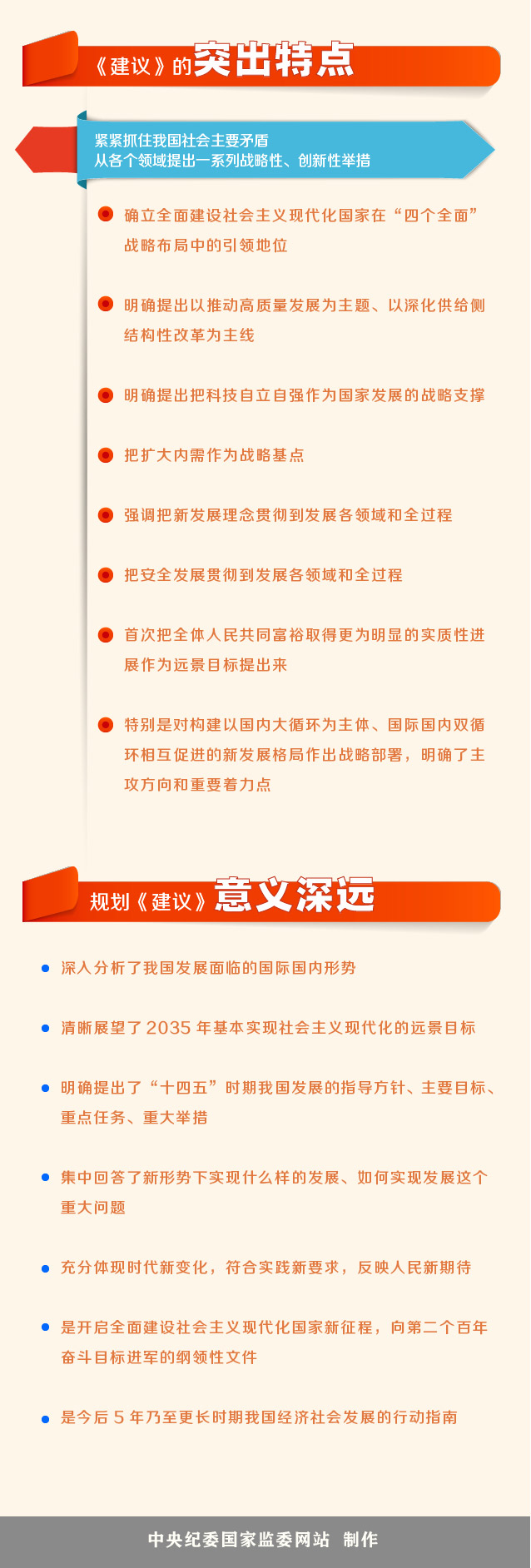 《建议》的突出特点

紧紧抓住我国社会主要矛盾
从各个领域提出一系列战略性、创新性举措

确立全面建设社会主义现代化国家在“四个全面”战略布局中的引领地位

明确提出以推动高质量发展为主题、以深化供给侧结构性改革为主线

明确提出把科技自立自强作为国家发展的战略支撑

把扩大内需作为战略基点

强调把新发展理念贯彻到发展各领域和全过程

把安全发展贯彻到发展各领域和全过程

首次把全体人民共同富裕取得更为明显的实质性进展作为远景目标提出来

特别是对构建以国内大循环为主体、国际国内双循环相互促进的新发展格局作出战略部署，明确了主攻方向和重要着力点

规划《建议》意义深远

深入分析了我国发展面临的国际国内形势

清晰展望了 2035 年基本实现社会主义现代化的远景目标

明确提出了“十四五”时期我国发展的指导方针、主要目标、重点任务、重大举措

集中回答了新形势下实现什么样的发展、如何实现发展这个重大问题

充分体现时代新变化，符合实践新要求，反映人民新期待

是开启全面建设社会主义现代化国家新征程，向第二个百年奋斗目标进军的纲领性文件

是今后 5 年乃至更长时期我国经济社会发展的行动指南

中央纪委国家监委网站 制作